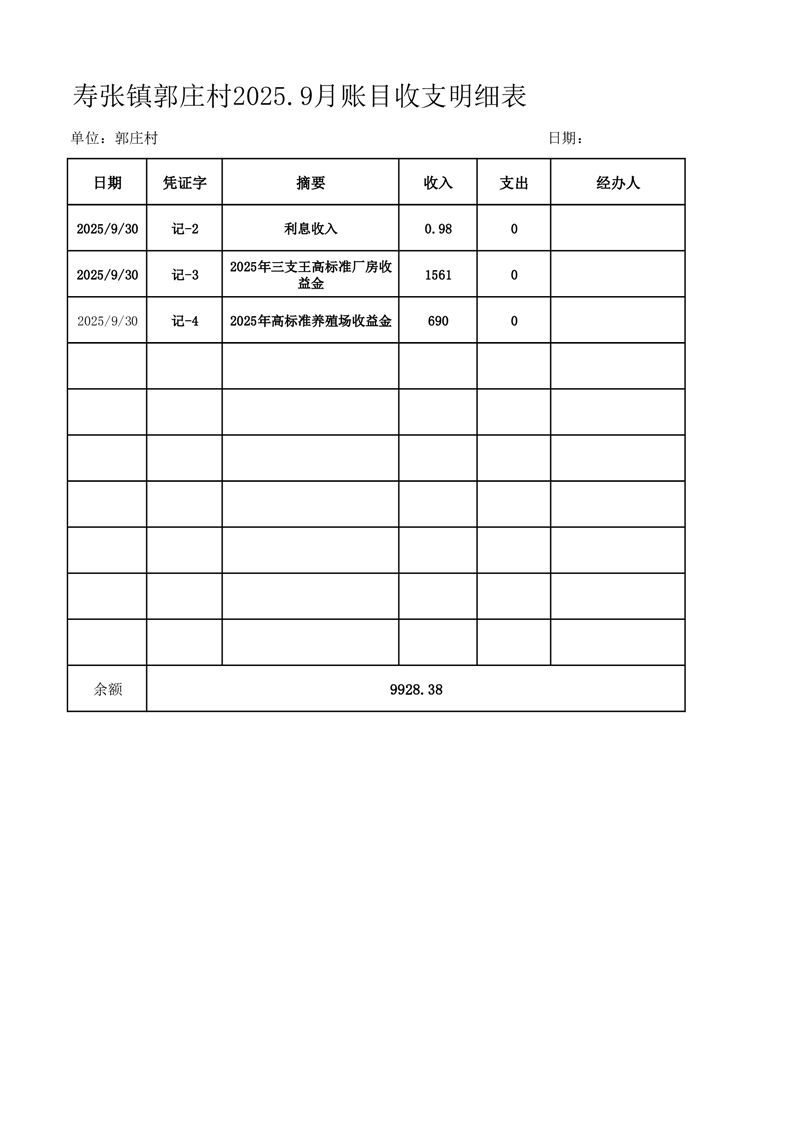 寿张镇郭庄村2025.9月账目收支明细表

单位：郭庄村

日期：

| 日期 | 凭证字 | 摘要 | 收入 | 支出 | 经办人 |
|---|---|---|---|---|---|
| 2025/9/30 | 记-2 | 利息收入 | 0.98 | 0 | |
| 2025/9/30 | 记-3 | 2025年三支王高标准厂房收益金 | 1561 | 0 | |
| 2025/9/30 | 记-4 | 2025年高标准养殖场收益金 | 690 | 0 | |
| | | | | | |
| | | | | | |
| | | | | | |
| | | | | | |
| | | | | | |
| | | | | | |
| | | | | | |
| 余额 | 9928.38 | | | | |